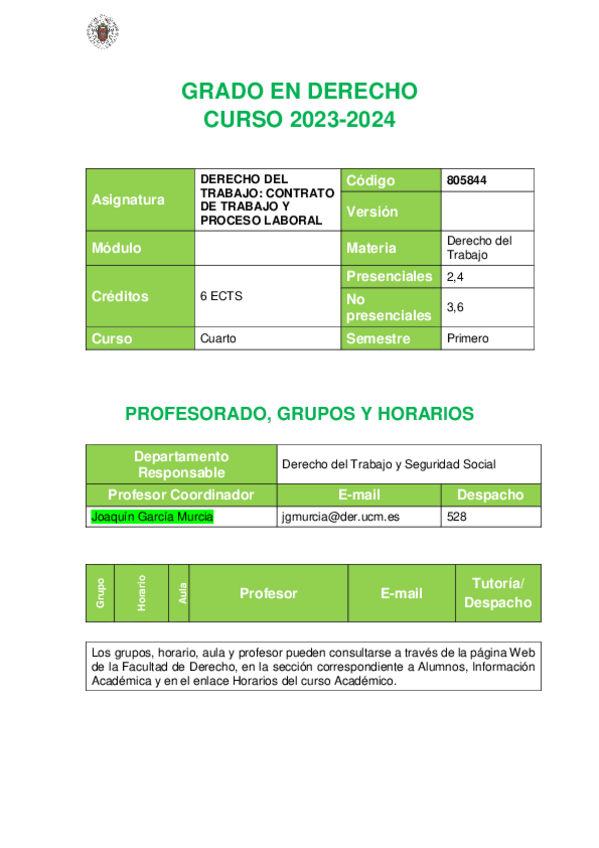 GRADO EN DERECHO
CURSO 2023-2024

| Asignatura | DERECHO DEL TRABAJO: CONTRATO DE TRABAJO Y PROCESO LABORAL | Código | 805844 |
|---|---|---|---|
| | | Versión | |
| Módulo | | Materia | Derecho del Trabajo |
| Créditos | 6 ECTS | Presenciales | 2,4 |
| | | No presenciales | 3,6 |
| Curso | Cuarto | Semestre | Primero |

PROFESORADO, GRUPOS Y HORARIOS

| Departamento Responsable | Derecho del Trabajo y Seguridad Social | |
|---|---|---|
| Profesor Coordinador | E-mail | Despacho |
| Joaquín García Murcia | jgmurcia@der.ucm.es | 528 |

| Grupo | Horario | Aula | Profesor | E-mail | Tutoría/ Despacho |
|---|---|---|---|---|---|

Los grupos, horario, aula y profesor pueden consultarse a través de la página Web de la Facultad de Derecho, en la sección correspondiente a Alumnos, Información Académica y en el enlace Horarios del curso Académico.